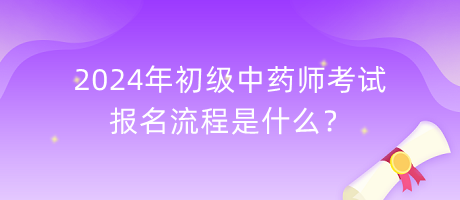 2024年初级中药师考试报名流程是什么？